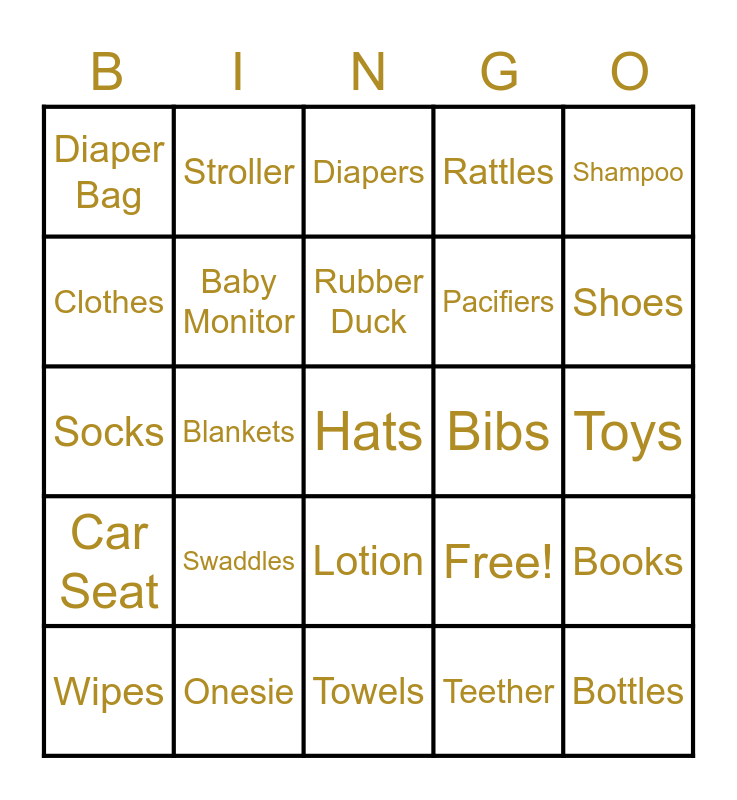 | B | I | N | G | O |
|---|---|---|---|---|
| Diaper Bag | Stroller | Diapers | Rattles | Shampoo |
| Clothes | Baby Monitor | Rubber Duck | Pacifiers | Shoes |
| Socks | Blankets | Hats | Bibs | Toys |
| Car Seat | Swaddles | Lotion | Free! | Books |
| Wipes | Onesie | Towels | Teether | Bottles |